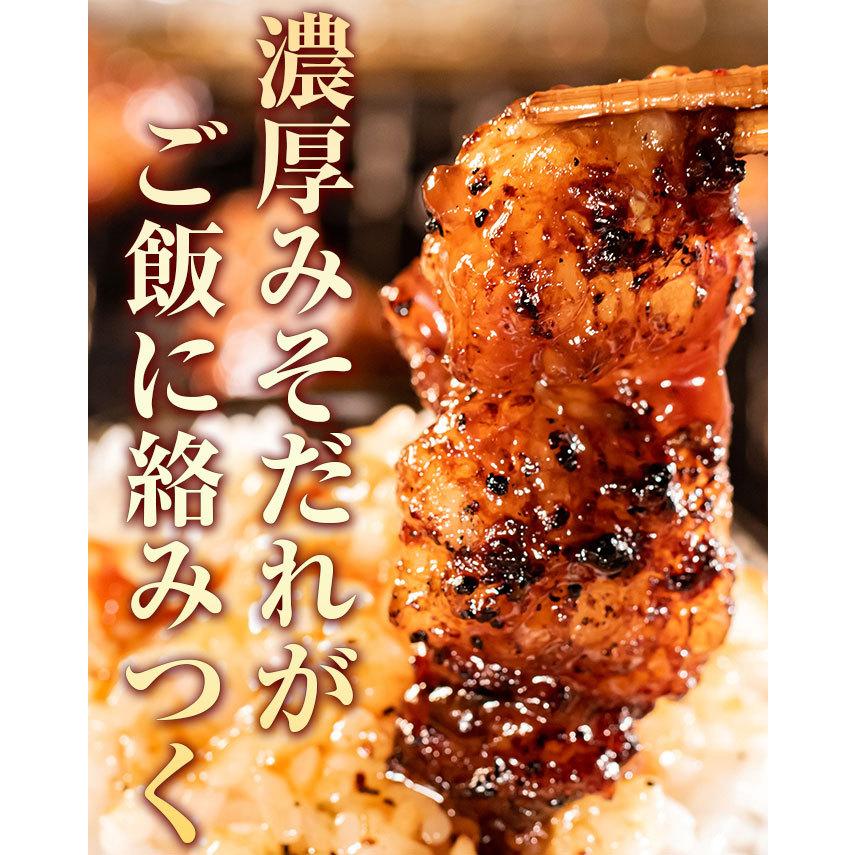 濃厚みそだれが
ご飯に絡みつく